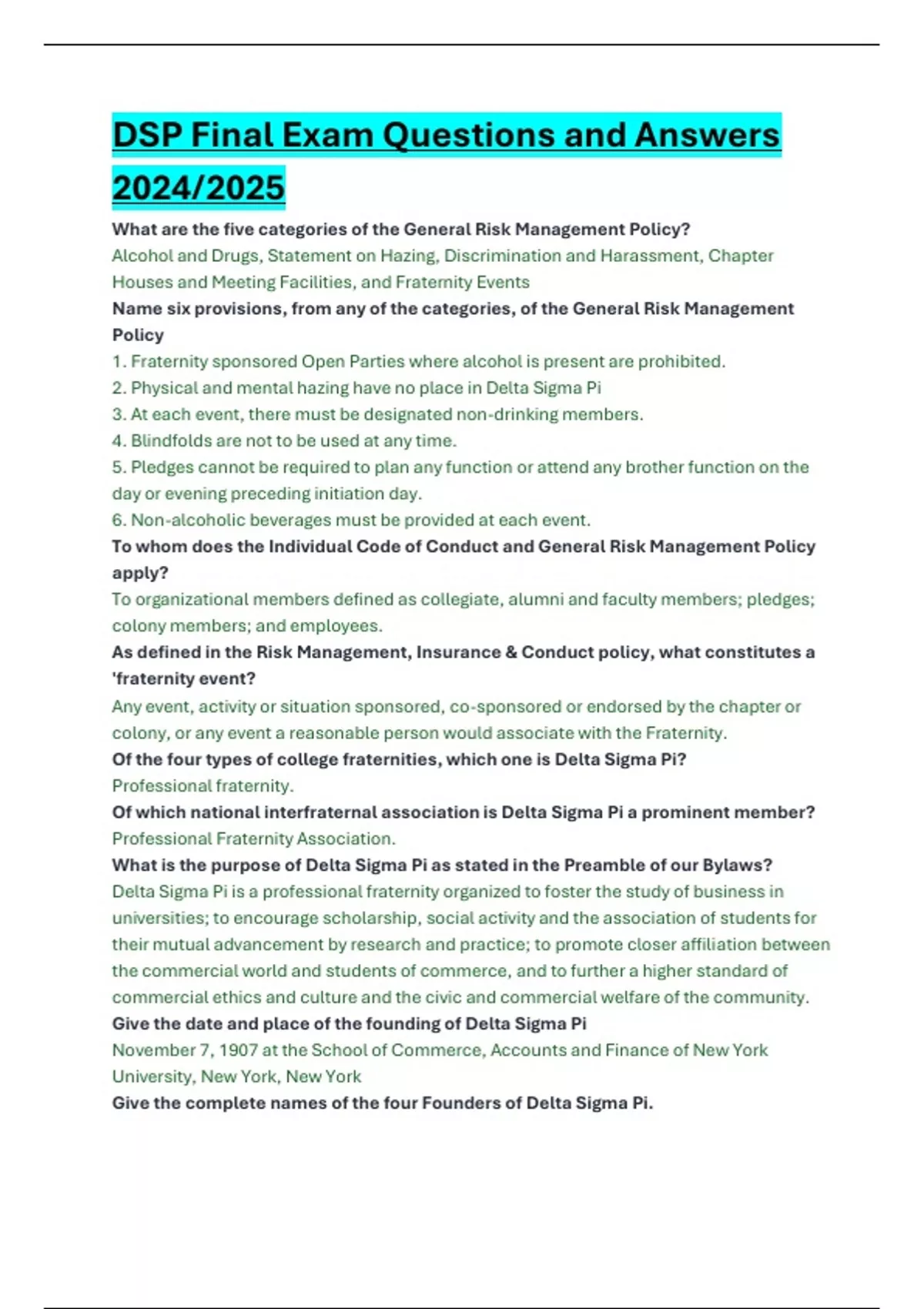 DSP Final Exam Questions and Answers 2024/2025

What are the five categories of the General Risk Management Policy?
Alcohol and Drugs, Statement on Hazing, Discrimination and Harassment, Chapter Houses and Meeting Facilities, and Fraternity Events

Name six provisions, from any of the categories, of the General Risk Management Policy
1. Fraternity sponsored Open Parties where alcohol is present are prohibited.
2. Physical and mental hazing have no place in Delta Sigma Pi
3. At each event, there must be designated non-drinking members.
4. Blindfolds are not to be used at any time.
5. Pledges cannot be required to plan any function or attend any brother function on the day or evening preceding initiation day.
6. Non-alcoholic beverages must be provided at each event.

To whom does the Individual Code of Conduct and General Risk Management Policy apply?
To organizational members defined as collegiate, alumni and faculty members; pledges; colony members; and employees.

As defined in the Risk Management, Insurance & Conduct policy, what constitutes a 'fraternity event?
Any event, activity or situation sponsored, co-sponsored or endorsed by the chapter or colony, or any event a reasonable person would associate with the Fraternity.

Of the four types of college fraternities, which one is Delta Sigma Pi?
Professional fraternity.

Of which national interfraternal association is Delta Sigma Pi a prominent member?
Professional Fraternity Association.

What is the purpose of Delta Sigma Pi as stated in the Preamble of our Bylaws?
Delta Sigma Pi is a professional fraternity organized to foster the study of business in universities; to encourage scholarship, social activity and the association of students for their mutual advancement by research and practice; to promote closer affiliation between the commercial world and students of commerce, and to further a higher standard of commercial ethics and culture and the civic and commercial welfare of the community.

Give the date and place of the founding of Delta Sigma Pi
November 7, 1907 at the School of Commerce, Accounts and Finance of New York University, New York, New York

Give the complete names of the four Founders of Delta Sigma Pi.